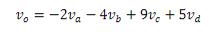 $v_o = -2v_a - 4v_b + 9v_c + 5v_d$